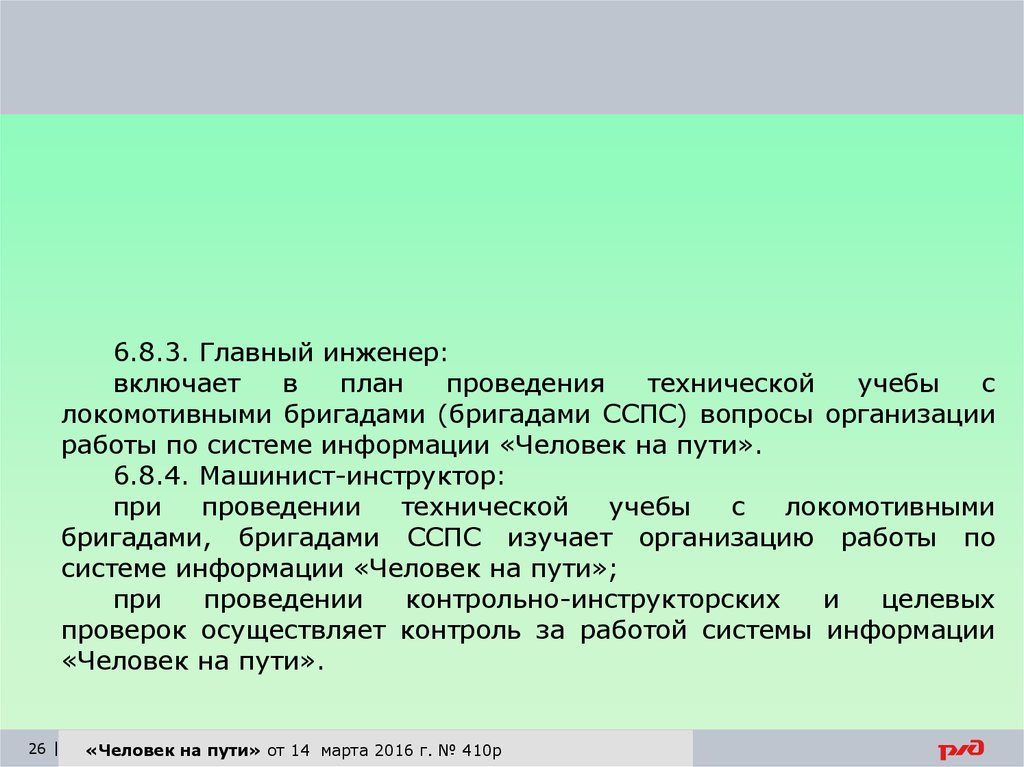 6.8.3. Главный инженер:

включает в план проведения технической учебы с локомотивными бригадами (бригадами ССПС) вопросы организации работы по системе информации «Человек на пути».

6.8.4. Машинист-инструктор:

при проведении технической учебы с локомотивными бригадами, бригадами ССПС изучает организацию работы по системе информации «Человек на пути»;

при проведении контрольно-инструкторских и целевых проверок осуществляет контроль за работой системы информации «Человек на пути».

26 | «Человек на пути» от 14 марта 2016 г. № 410р

РЖД